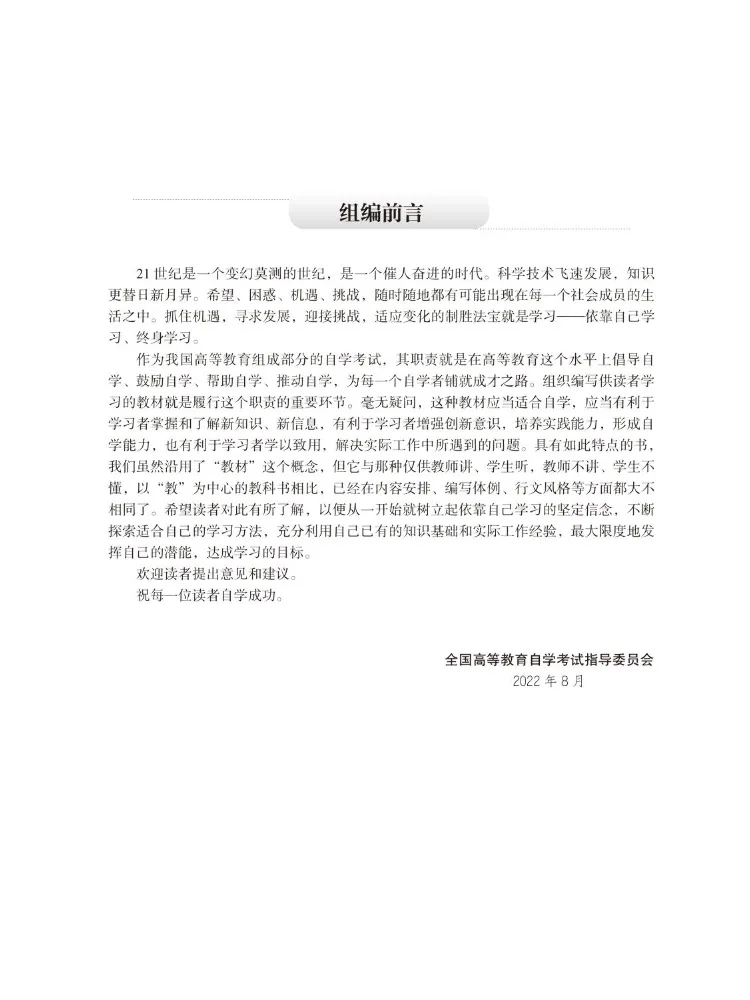 组编前言

21世纪是一个变幻莫测的世纪，是一个催人奋进的时代。科学技术飞速发展，知识更替日新月异。希望、困惑、机遇、挑战，随时随地都有可能出现在每一个社会成员的生活之中。抓住机遇，寻求发展，迎接挑战，适应变化的制胜法宝就是学习——依靠自己学习、终身学习。

作为我国高等教育组成部分的自学考试，其职责就是在高等教育这个水平上倡导自学、鼓励自学、帮助自学、推动自学，为每一个自学者铺就成才之路。组织编写供读者学习的教材就是履行这个职责的重要环节。毫无疑问，这种教材应当适合自学，应当有利于学习者掌握和了解新知识、新信息，有利于学习者增强创新意识，培养实践能力，形成自学能力，也有利于学习者学以致用，解决实际工作中所遇到的问题。具有如此特点的书，我们虽然沿用了“教材”这个概念，但它与那种仅供教师讲、学生听，教师不讲、学生不懂，以“教”为中心的教科书相比，已经在内容安排、编写体例、行文风格等方面都大不相同了。希望读者对此有所了解，以便从一开始就树立起依靠自己学习的坚定信念，不断探索适合自己的学习方法，充分利用自己已有的知识基础和实际工作经验，最大限度地发挥自己的潜能，达成学习的目标。

欢迎读者提出意见和建议。

祝每一位读者自学成功。

全国高等教育自学考试指导委员会
2022年8月